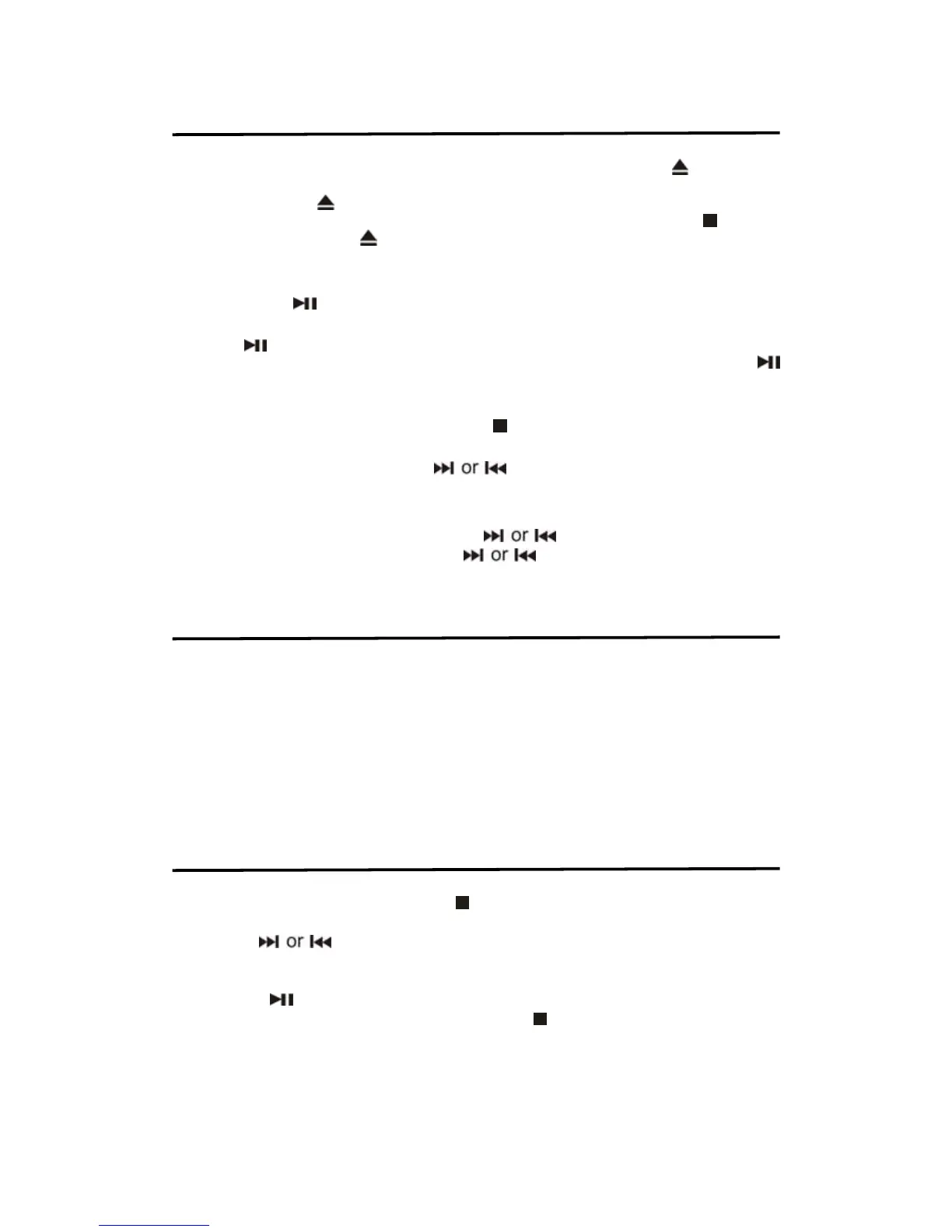 or

or
or

or